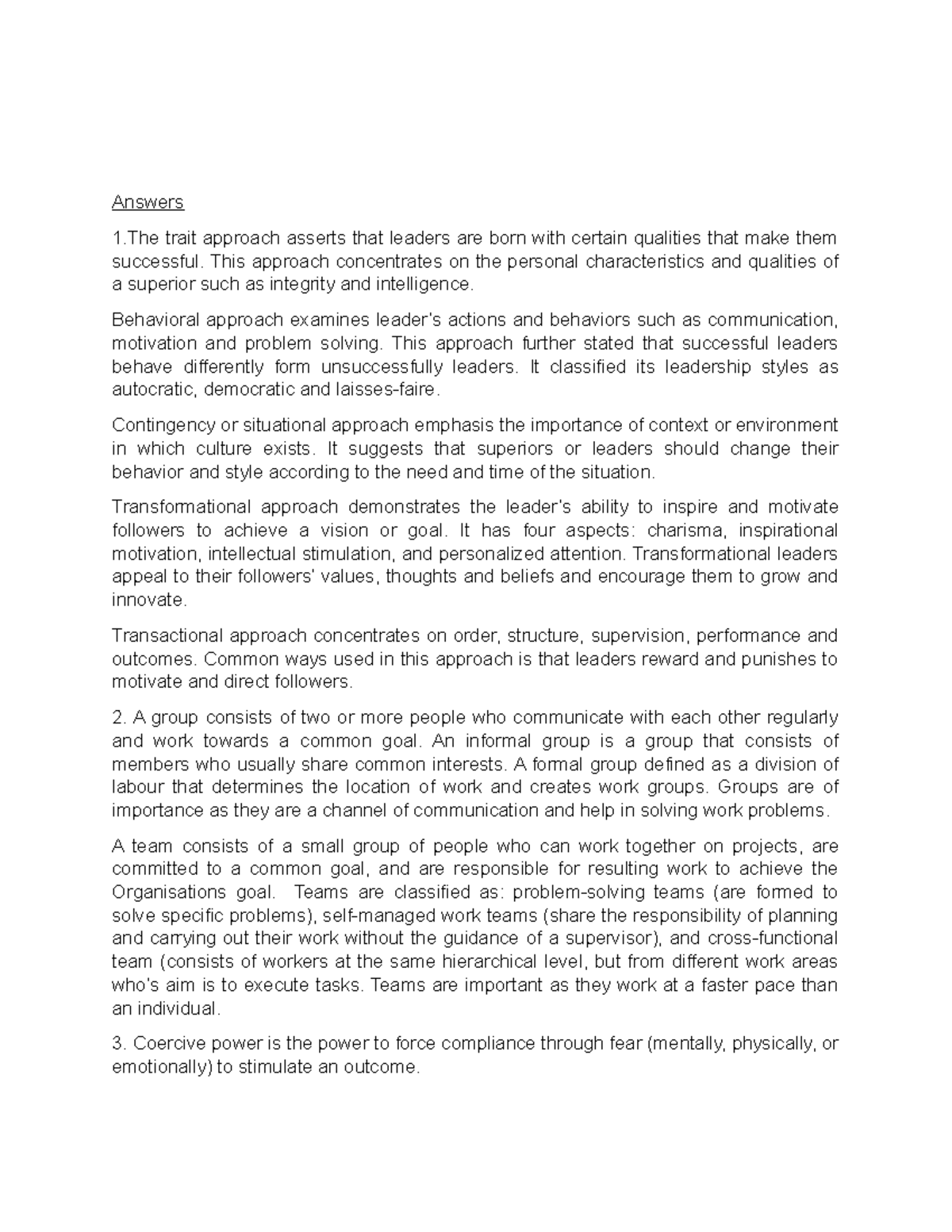 Answers

1.The trait approach asserts that leaders are born with certain qualities that make them successful. This approach concentrates on the personal characteristics and qualities of a superior such as integrity and intelligence.

Behavioral approach examines leader's actions and behaviors such as communication, motivation and problem solving. This approach further stated that successful leaders behave differently form unsuccessfully leaders. It classified its leadership styles as autocratic, democratic and laisses-faire.

Contingency or situational approach emphasis the importance of context or environment in which culture exists. It suggests that superiors or leaders should change their behavior and style according to the need and time of the situation.

Transformational approach demonstrates the leader's ability to inspire and motivate followers to achieve a vision or goal. It has four aspects: charisma, inspirational motivation, intellectual stimulation, and personalized attention. Transformational leaders appeal to their followers' values, thoughts and beliefs and encourage them to grow and innovate.

Transactional approach concentrates on order, structure, supervision, performance and outcomes. Common ways used in this approach is that leaders reward and punishes to motivate and direct followers.

2. A group consists of two or more people who communicate with each other regularly and work towards a common goal. An informal group is a group that consists of members who usually share common interests. A formal group defined as a division of labour that determines the location of work and creates work groups. Groups are of importance as they are a channel of communication and help in solving work problems.

A team consists of a small group of people who can work together on projects, are committed to a common goal, and are responsible for resulting work to achieve the Organisations goal. Teams are classified as: problem-solving teams (are formed to solve specific problems), self-managed work teams (share the responsibility of planning and carrying out their work without the guidance of a supervisor), and cross-functional team (consists of workers at the same hierarchical level, but from different work areas who's aim is to execute tasks. Teams are important as they work at a faster pace than an individual.

3. Coercive power is the power to force compliance through fear (mentally, physically, or emotionally) to stimulate an outcome.